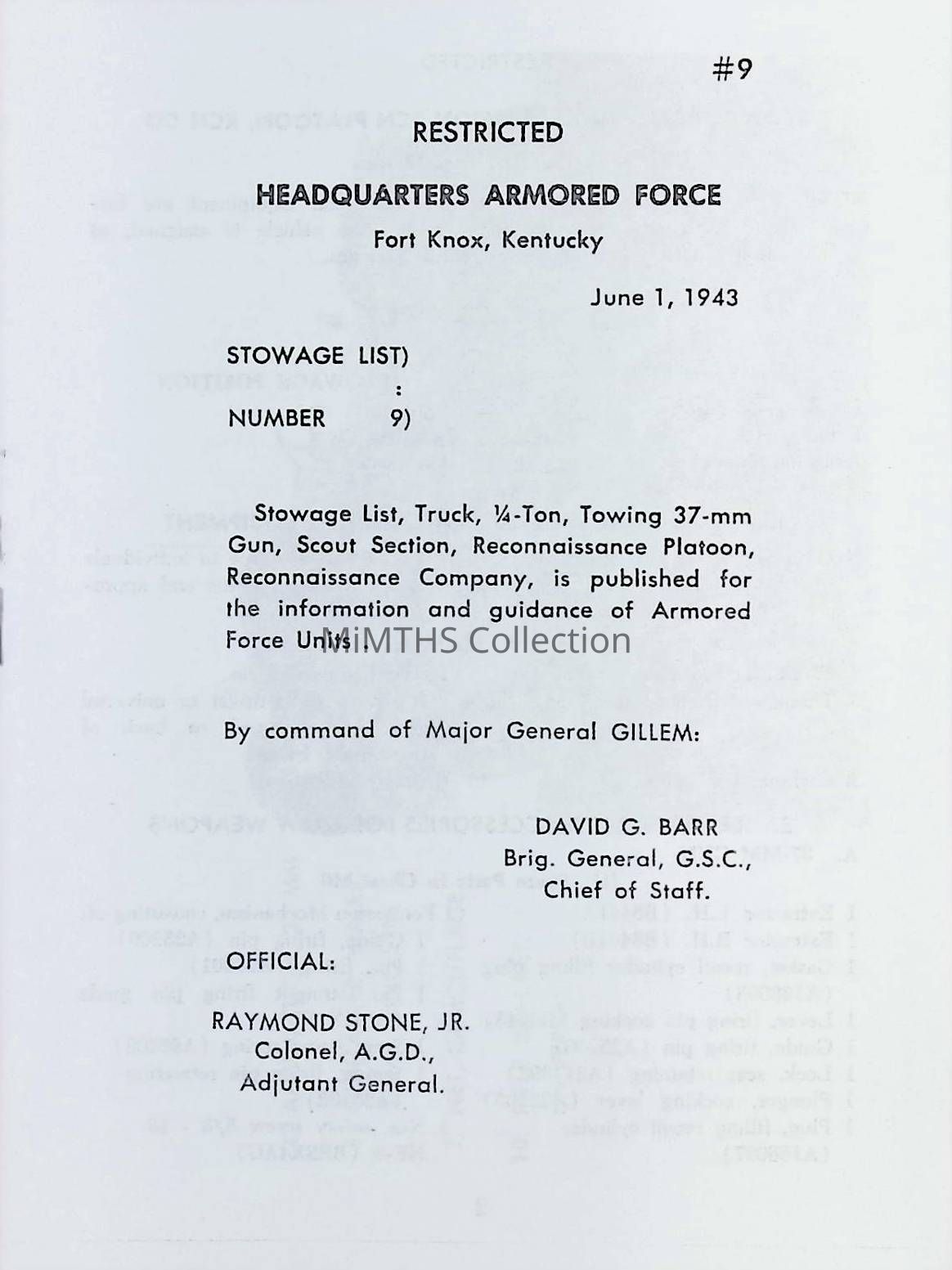 #9

RESTRICTED

HEADQUARTERS ARMORED FORCE

Fort Knox, Kentucky

June 1, 1943

STOWAGE LIST)
:
NUMBER 9)

Stowage List, Truck, ¼-Ton, Towing 37-mm Gun, Scout Section, Reconnaissance Platoon, Reconnaissance Company, is published for the information and guidance of Armored Force Units.

MiMTHS Collection

By command of Major General GILLEM:

DAVID G. BARR
Brig. General, G.S.C.,
Chief of Staff.

OFFICIAL:

RAYMOND STONE, JR.
Colonel, A.G.D.,
Adjutant General.